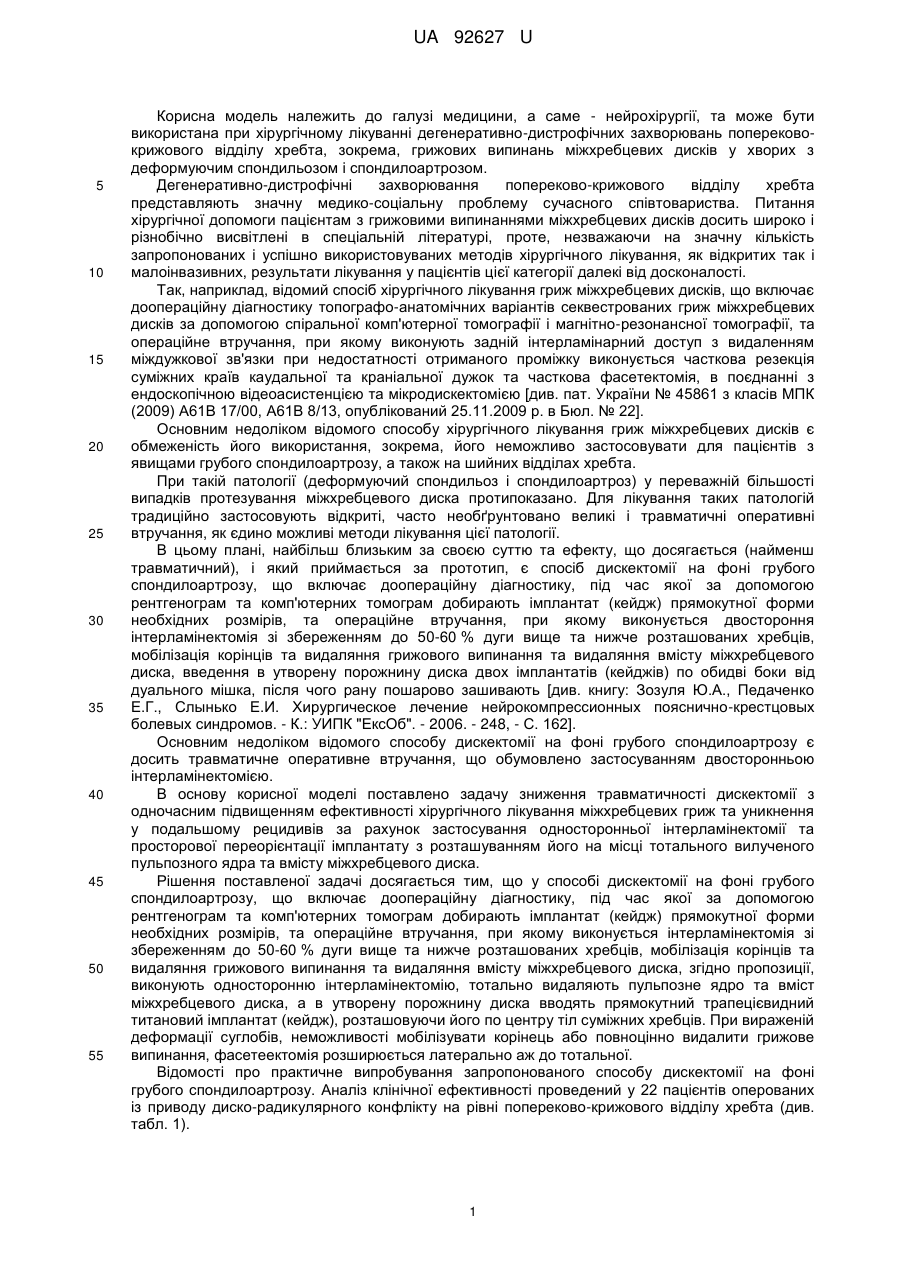 UA 92627 U

Корисна модель належить до галузі медицини, а саме - нейрохірургії, та може бути використана при хірургічному лікуванні дегенеративно-дистрофічних захворювань попереково-крижового відділу хребта, зокрема, грижових випинань міжхребцевих дисків у хворих з деформуючим спондильозом і спондилоартрозом.

5 Дегенеративно-дистрофічні захворювання попереково-крижового відділу хребта представляють значну медико-соціальну проблему сучасного співтовариства. Питання хірургічної допомоги пацієнтам з грижовими випинаннями міжхребцевих дисків досить широко і різнобічно висвітлені в спеціальній літературі, проте, незважаючи на значну кількість запропонованих і успішно використовуваних методів хірургічного лікування, як відкритих так і 10 малоінвазивних, результати лікування у пацієнтів цієї категорії далекі від досконалості.

Так, наприклад, відомий спосіб хірургічного лікування гриж міжхребцевих дисків, що включає доопераційну діагностику топографо-анатомічних варіантів секвестрованих гриж міжхребцевих дисків за допомогою спіральної комп'ютерної томографії і магнітно-резонансної томографії, та операційне втручання, при якому виконують задній інтерламінарний доступ з видаленням 15 міждужкової зв'язки при недостатності отриманого проміжку виконується часткова резекція суміжних країв каудальної та краніальної дужок та часткова фасетектомія, в поєднанні з ендоскопічною відеоасистенцією та мікродискектомією [див. пат. України № 45861 з класів МПК (2009) А61В 17/00, А61В 8/13, опублікований 25.11.2009 р. в Бюл. № 22].

Основним недоліком відомого способу хірургічного лікування гриж міжхребцевих дисків є 20 обмеженість його використання, зокрема, його неможливо застосовувати для пацієнтів з явищами грубого спондилоартрозу, а також на шийних відділах хребта.

При такій патології (деформуючий спондильоз і спондилоартроз) у переважній більшості випадків протезування міжхребцевого диска протипоказано. Для лікування таких патологій традиційно застосовують відкриті, часто необґрунтовано великі і травматичні оперативні 25 втручання, як єдино можливі методи лікування цієї патології.

В цьому плані, найбільш близьким за своєю суттю та ефекту, що досягається (найменш травматичний), і який приймається за прототип, є спосіб дискектомії на фоні грубого спондилоартрозу, що включає доопераційну діагностику, під час якої за допомогою рентгенограм та комп'ютерних томограм добирають імплантат (кейдж) прямокутної форми 30 необхідних розмірів, та операційне втручання, при якому виконується двостороння інтерламінектомія зі збереженням до 50-60 % дуги вище та нижче розташованих хребців, мобілізація корінців та видаляння грижового випинання та видаляння вмісту міжхребцевого диска, введення в утворену порожнину диска двох імплантатів (кейджів) по обидві боки від дуального мішка, після чого рану пошарово зашивають [див. книгу: Зозуля Ю.А., Педаченко 35 Е.Г., Слынько Е.И. Хирургическое лечение нейрокомпрессионных пояснично-крестцовых болевых синдромов. - К.: УИПК "ЕксОб". - 2006. - 248, - С. 162].

Основним недоліком відомого способу дискектомії на фоні грубого спондилоартрозу є досить травматичне оперативне втручання, що обумовлено застосуванням двосторонньою інтерламінектомією.

40 В основу корисної моделі поставлено задачу зниження травматичності дискектомії з одночасним підвищенням ефективності хірургічного лікування міжхребцевих гриж та уникнення у подальшому рецидивів за рахунок застосування односторонньої інтерламінектомії та просторової переорієнтації імплантату з розташуванням його на місці тотального вилученого пульпозного ядра та вмісту міжхребцевого диска.

45 Рішення поставленої задачі досягається тим, що у способі дискектомії на фоні грубого спондилоартрозу, що включає доопераційну діагностику, під час якої за допомогою рентгенограм та комп'ютерних томограм добирають імплантат (кейдж) прямокутної форми необхідних розмірів, та операційне втручання, при якому виконується інтерламінектомія зі збереженням до 50-60 % дуги вище та нижче розташованих хребців, мобілізація корінців та 50 видаляння грижового випинання та видаляння вмісту міжхребцевого диска, згідно пропозиції, виконують односторонню інтерламінектомію, тотально видаляють пульпозне ядро та вміст міжхребцевого диска, а в утворену порожнину диска вводять прямокутний трапецієвидний титановий імплантат (кейдж), розташовуючи його по центру тіл суміжних хребців. При вираженій деформації суглобів, неможливості мобілізувати корінець або повноцінно видалити грижове 55 випинання, фасетеектомія розширюється латерально аж до тотальної.

Відомості про практичне випробування запропонованого способу дискектомії на фоні грубого спондилоартрозу. Аналіз клінічної ефективності проведений у 22 пацієнтів оперованих із приводу диско-радикулярного конфлікту на рівні попереково-крижового відділу хребта (див. табл. 1).

1